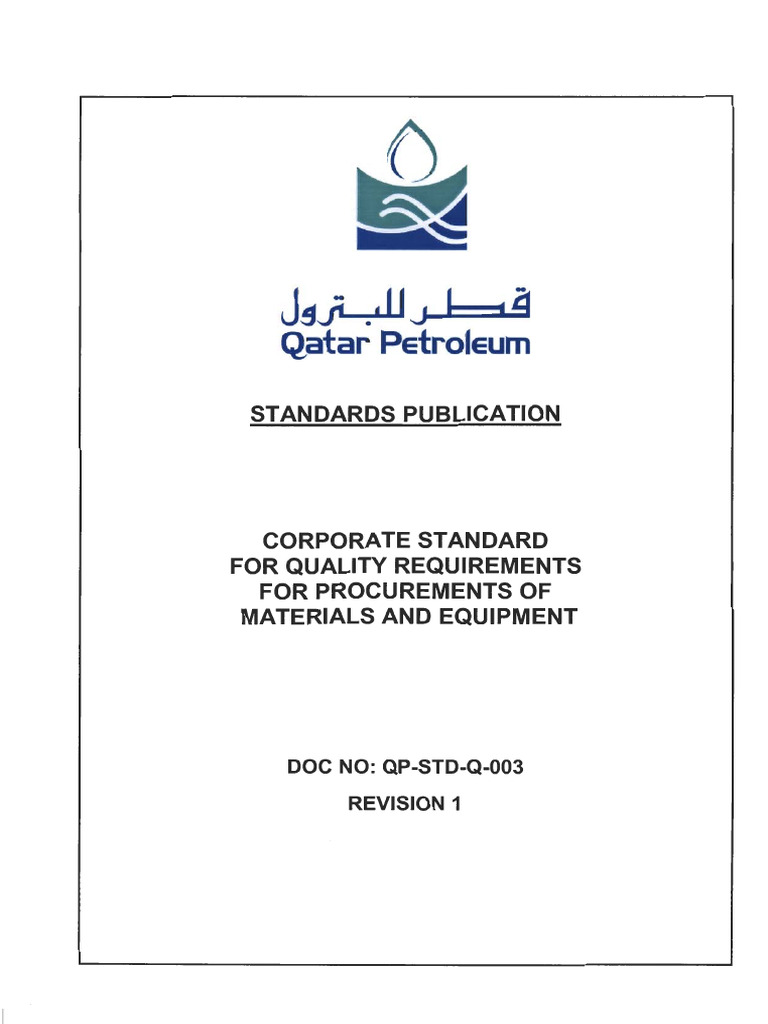 قطر للبترول
Qatar Petroleum

STANDARDS PUBLICATION

CORPORATE STANDARD FOR QUALITY REQUIREMENTS FOR PROCUREMENTS OF MATERIALS AND EQUIPMENT

DOC NO: QP-STD-Q-003

REVISION 1